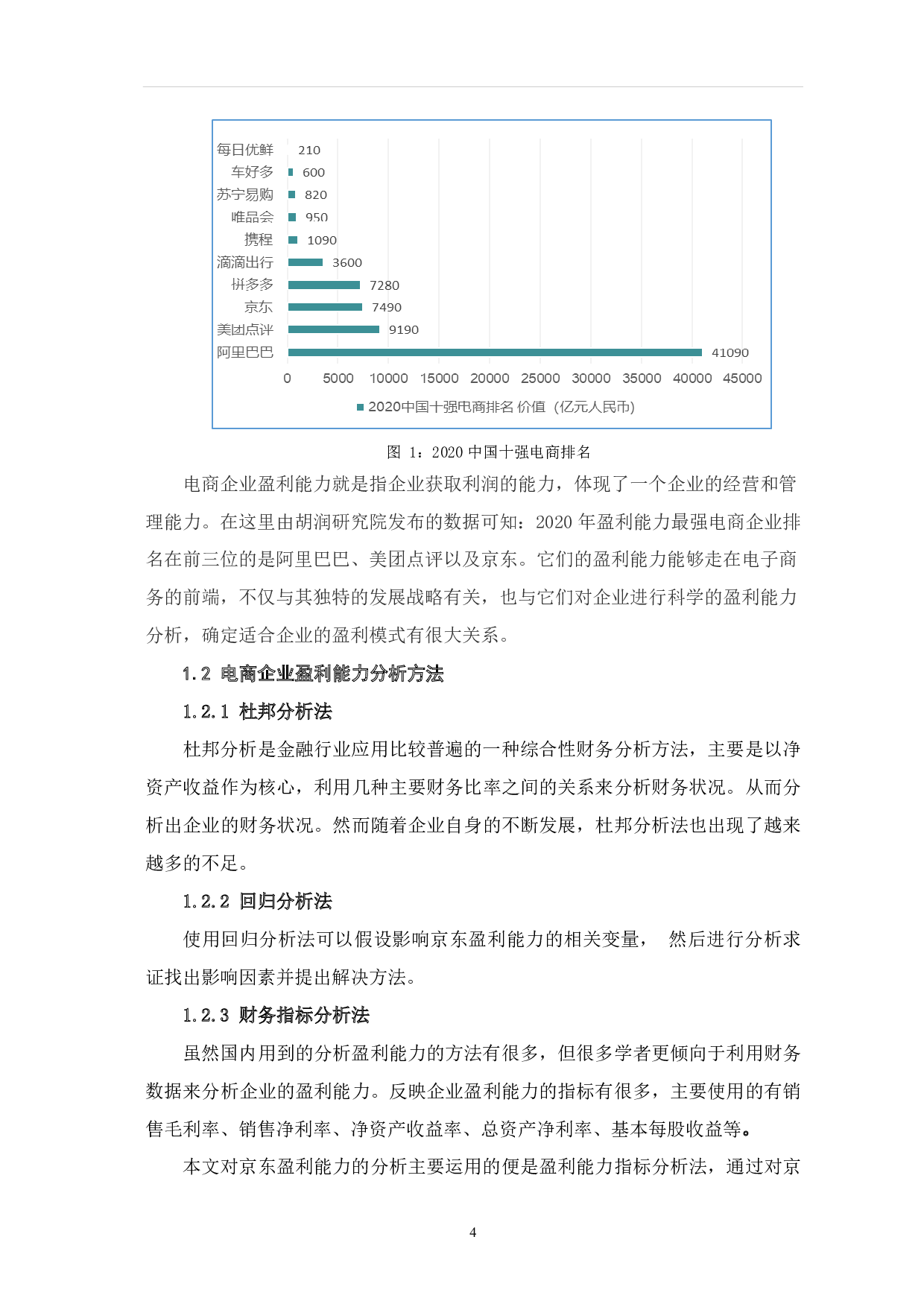 每日优鲜 210
车好多 600
苏宁易购 820
唯品会 950
携程 1090
滴滴出行 3600
拼多多 7280
京东 7490
美团点评 9190
阿里巴巴 41090

0 5000 10000 15000 20000 25000 30000 35000 40000 45000

2020中国十强电商排名 价值（亿元人民币）

图 1：2020 中国十强电商排名

电商企业盈利能力就是指企业获取利润的能力，体现了一个企业的经营和管理能力。在这里由胡润研究院发布的数据可知：2020 年盈利能力最强电商企业排名在前三位的是阿里巴巴、美团点评以及京东。它们的盈利能力能够走在电子商务的前端，不仅与其独特的发展战略有关，也与它们对企业进行科学的盈利能力分析，确定适合企业的盈利模式有很大关系。

1.2 电商企业盈利能力分析方法

1.2.1 杜邦分析法

杜邦分析是金融行业应用比较普遍的一种综合性财务分析方法，主要是以净资产收益作为核心，利用几种主要财务比率之间的关系来分析财务状况。从而分析出企业的财务状况。然而随着企业自身的不断发展，杜邦分析法也出现了越来越多的不足。

1.2.2 回归分析法

使用回归分析法可以假设影响京东盈利能力的相关变量， 然后进行分析求证找出影响因素并提出解决方法。

1.2.3 财务指标分析法

虽然国内用到的分析盈利能力的方法有很多，但很多学者更倾向于利用财务数据来分析企业的盈利能力。反映企业盈利能力的指标有很多，主要使用的有销售毛利率、销售净利率、净资产收益率、总资产净利率、基本每股收益等。

本文对京东盈利能力的分析主要运用的便是盈利能力指标分析法，通过对京

4